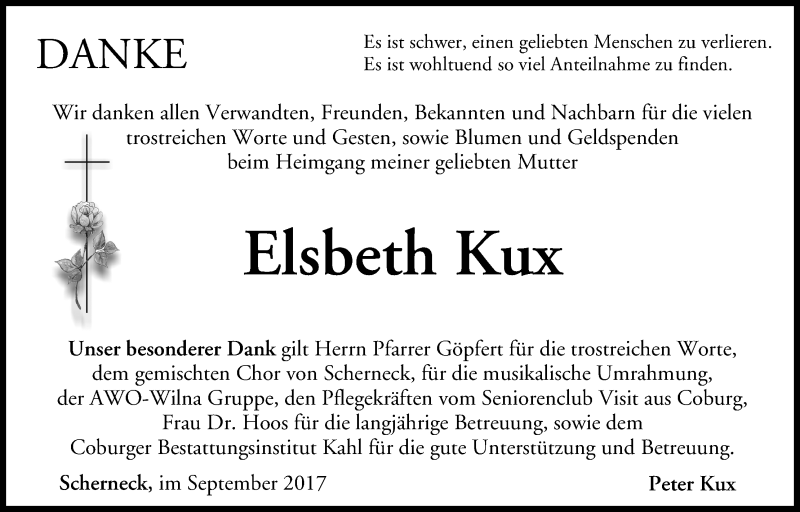 DANKE

Es ist schwer, einen geliebten Menschen zu verlieren.
Es ist wohltuend so viel Anteilnahme zu finden.

Wir danken allen Verwandten, Freunden, Bekannten und Nachbarn für die vielen trostreichen Worte und Gesten, sowie Blumen und Geldspenden beim Heimgang meiner geliebten Mutter

Elsbeth Kux

Unser besonderer Dank gilt Herrn Pfarrer Göpfert für die trostreichen Worte, dem gemischten Chor von Scherneck, für die musikalische Umrahmung, der AWO-Wilna Gruppe, den Pflegekräften vom Seniorenclub Visit aus Coburg, Frau Dr. Hoos für die langjährige Betreuung, sowie dem Coburger Bestattungsinstitut Kahl für die gute Unterstützung und Betreuung.

Scherneck, im September 2017

Peter Kux